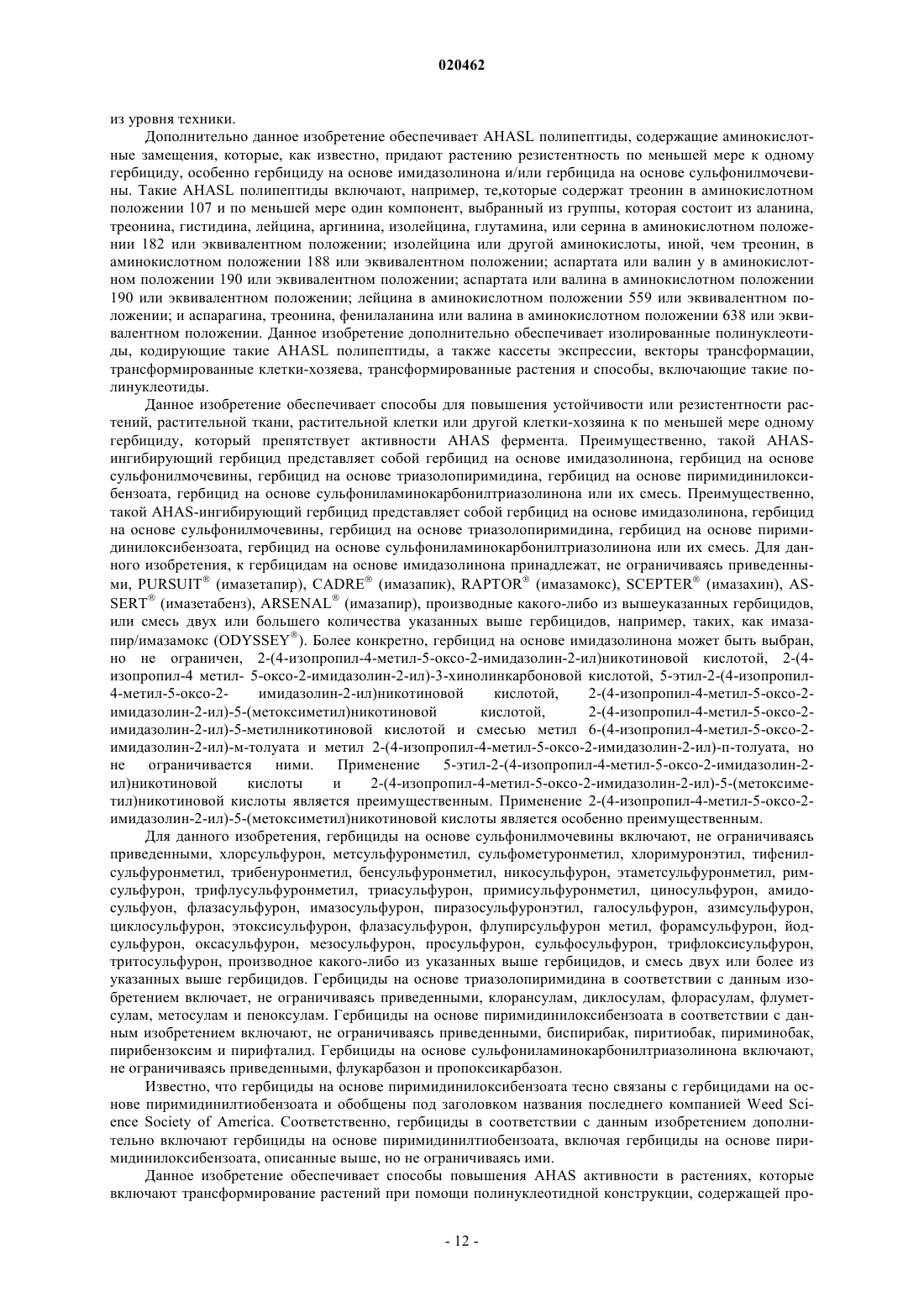 020462

из уровня техники.

Дополнительно данное изобретение обеспечивает AHASL полипептиды, содержащие аминокислотные замещения, которые, как известно, придают растению резистентность по меньшей мере к одному гербициду, особенно гербициду на основе имидазолинона и/или гербицида на основе сульфонилмочевины. Такие AHASL полипептиды включают, например, те,которые содержат треонин в аминокислотном положении 107 и по меньшей мере один компонент, выбранный из группы, которая состоит из аланина, треонина, гистидина, лейцина, аргинина, изолейцина, глутамина, или серина в аминокислотном положении 182 или эквивалентном положении; изолейцина или другой аминокислоты, иной, чем треонин, в аминокислотном положении 188 или эквивалентном положении; аспартата или валин у в аминокислотном положении 190 или эквивалентном положении; аспартата или валина в аминокислотном положении 190 или эквивалентном положении; лейцина в аминокислотном положении 559 или эквивалентном положении; и аспарагина, треонина, фенилаланина или валина в аминокислотном положении 638 или эквивалентном положении. Данное изобретение дополнительно обеспечивает изолированные полинуклеотиды, кодирующие такие AHASL полипептиды, а также кассеты экспрессии, векторы трансформации, трансформированные клетки-хозяева, трансформированные растения и способы, включающие такие полинуклеотиды.

Данное изобретение обеспечивает способы для повышения устойчивости или резистентности растений, растительной ткани, растительной клетки или другой клетки-хозяина к по меньшей мере одному гербициду, который препятствует активности AHAS фермента. Преимущественно, такой AHAS-ингибирующий гербицид представляет собой гербицид на основе имидазолинона, гербицид на основе сульфонилмочевины, гербицид на основе триазолопиримидина, гербицид на основе пиримидинилоксибензоата, гербицид на основе сульфониламинокарбонилтриазолинона или их смесь. Преимущественно, такой AHAS-ингибирующий гербицид представляет собой гербицид на основе имидазолинона, гербицид на основе сульфонилмочевины, гербицид на основе триазолопиримидина, гербицид на основе пиримидинилоксибензоата, гербицид на основе сульфониламинокарбонилтриазолинона или их смесь. Для данного изобретения, к гербицидам на основе имидазолинона принадлежат, не ограничиваясь приведенными, PURSUIT® (имазетапир), CADRE® (имазапик), RAPTOR® (имазамокс), SCEPTER® (имазахин), ASSERT® (имазетабенз), ARSENAL® (имазапир), производные какого-либо из вышеуказанных гербицидов, или смесь двух или большего количества указанных выше гербицидов, например, таких, как имазапир/имазамокс (ODYSSEY®). Более конкретно, гербицид на основе имидазолинона может быть выбран, но не ограничен, 2-(4-изопропил-4-метил-5-оксо-2-имидазолин-2-ил)никотиновой кислотой, 2-(4-изопропил-4 метил- 5-оксо-2-имидазолин-2-ил)-3-хинолинкарбоновой кислотой, 5-этил-2-(4-изопропил-4-метил-5-оксо-2- имидазолин-2-ил)никотиновой кислотой, 2-(4-изопропил-4-метил-5-оксо-2-имидазолин-2-ил)-5-(метоксиметил)никотиновой кислотой, 2-(4-изопропил-4-метил-5-оксо-2-имидазолин-2-ил)-5-метилникотиновой кислотой и смесью метил 6-(4-изопропил-4-метил-5-оксо-2-имидазолин-2-ил)-м-толуата и метил 2-(4-изопропил-4-метил-5-оксо-2-имидазолин-2-ил)-п-толуата, но не ограничивается ними. Применение 5-этил-2-(4-изопропил-4-метил-5-оксо-2-имидазолин-2-ил)никотиновой кислоты и 2-(4-изопропил-4-метил-5-оксо-2-имидазолин-2-ил)-5-(метоксиметил)никотиновой кислоты является преимущественным. Применение 2-(4-изопропил-4-метил-5-оксо-2-имидазолин-2-ил)-5-(метоксиметил)никотиновой кислоты является особенно преимущественным.

Для данного изобретения, гербициды на основе сульфонилмочевины включают, не ограничиваясь приведенными, хлорсульфурон, метсульфуронметил, сульфометуронметил, хлоримуронэтил, тифенилсульфуронметил, трибенуронметил, бенсульфуронметил, никосульфурон, этаметсульфуронметил, римсульфурон, трифлусульфуронметил, триасульфурон, примисульфуронметил, циносульфурон, амидосульфуон, флазасульфурон, имазосульфурон, пиразосульфуронэтил, галосульфурон, азимсульфурон, циклосульфурон, этоксисульфурон, флазасульфурон, флупирсульфурон метил, форамсульфурон, йодсульфурон, оксасульфурон, мезосульфурон, просульфурон, сульфосульфурон, трифлоксисульфурон, тритосульфурон, производное какого-либо из указанных выше гербицидов, и смесь двух или более из указанных выше гербицидов. Гербициды на основе триазолопиримидина в соответствии с данным изобретением включает, не ограничиваясь приведенными, клорансулам, диклосулам, флорасулам, флуметсулам, метосулам и пеноксулам. Гербициды на основе пиримидинилоксибензоата в соответствии с данным изобретением включают, не ограничиваясь приведенными, биспирибак, пиритиобак, пириминобак, пирибензоксим и пирифталид. Гербициды на основе сульфониламинокарбонилтриазолинона включают, не ограничиваясь приведенными, флукарбазон и пропоксикарбазон.

Известно, что гербициды на основе пиримидинилоксибензоата тесно связаны с гербицидами на основе пиримидинилтиобензоата и обобщены под заголовком названия последнего компанией Weed Science Society of America. Соответственно, гербициды в соответствии с данным изобретением дополнительно включают гербициды на основе пиримидинилтиобензоата, включая гербициды на основе пиримидинилоксибензоата, описанные выше, но не ограничиваясь ими.

Данное изобретение обеспечивает способы повышения AHAS активности в растениях, которые включают трансформирование растений при помощи полинуклеотидной конструкции, содержащей про-

- 12 -